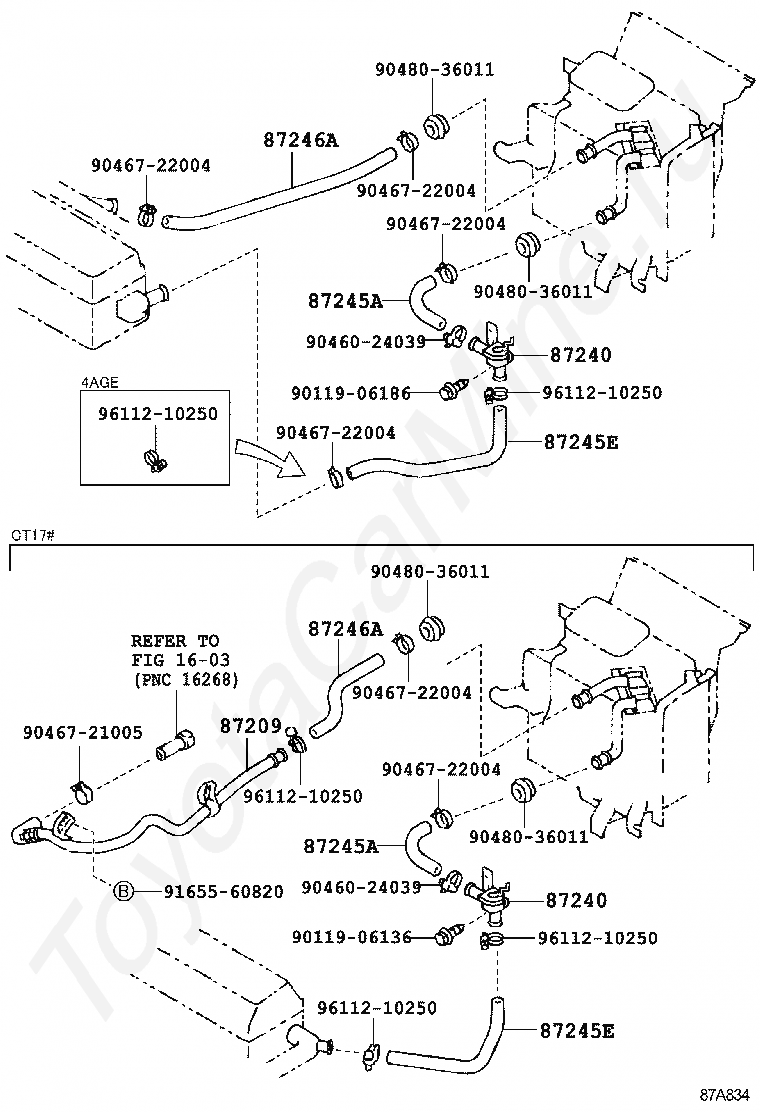 90480-36011
87246A
90467-22004
90467-22004
90467-22004
90480-36011
87245A
90460-24039
87240
90119-06186
96112-10250
4AGE
96112-10250
90467-22004
87245E

CT17#
90480-36011
87246A
REFER TO
FIG 16-03
(PNC 16268)
90467-22004
90467-21005
87209
96112-10250
90467-22004
90480-36011
87245A
Ⓑ 91655-60820
90460-24039
87240
90119-06136
96112-10250
96112-10250
87245E
87A834

ToyotaCarMine.ru